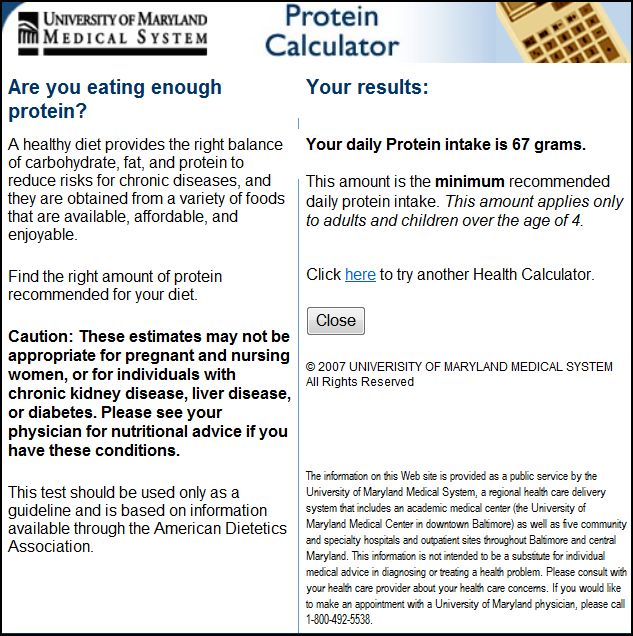 UNIVERSITY OF MARYLAND
MEDICAL SYSTEM

Protein Calculator

Are you eating enough protein?

A healthy diet provides the right balance of carbohydrate, fat, and protein to reduce risks for chronic diseases, and they are obtained from a variety of foods that are available, affordable, and enjoyable.

Find the right amount of protein recommended for your diet.

Caution: These estimates may not be appropriate for pregnant and nursing women, or for individuals with chronic kidney disease, liver disease, or diabetes. Please see your physician for nutritional advice if you have these conditions.

This test should be used only as a guideline and is based on information available through the American Dietetics Association.

Your results:

Your daily Protein intake is 67 grams.

This amount is the minimum recommended daily protein intake. This amount applies only to adults and children over the age of 4.

Click here to try another Health Calculator.

Close

© 2007 UNIVERISITY OF MARYLAND MEDICAL SYSTEM
All Rights Reserved

The information on this Web site is provided as a public service by the University of Maryland Medical System, a regional health care delivery system that includes an academic medical center (the University of Maryland Medical Center in downtown Baltimore) as well as five community and specialty hospitals and outpatient sites throughout Baltimore and central Maryland. This information is not intended to be a substitute for individual medical advice in diagnosing or treating a health problem. Please consult with your health care provider about your health care concerns. If you would like to make an appointment with a University of Maryland physician, please call 1-800-492-5538.